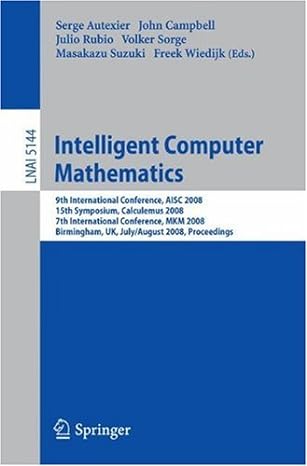 Serge Autexier John Campbell
Julio Rubio Volker Sorge
Masakazu Suzuki Freek Wiedijk (Eds.)

LNAI 5144

Intelligent Computer Mathematics

9th International Conference, AISC 2008
15th Symposium, Calculemus 2008
7th International Conference, MKM 2008
Birmingham, UK, July/August 2008, Proceedings

Springer